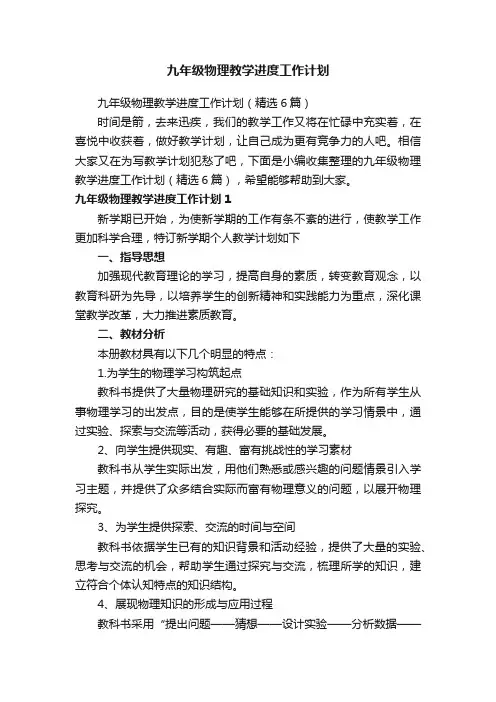 九年级物理教学进度工作计划

九年级物理教学进度工作计划（精选6篇）

时间是箭，去来迅疾，我们的教学工作又将在忙碌中充实着，在喜悦中收获着，做好教学计划，让自己成为更有竞争力的人吧。相信大家又在为写教学计划犯愁了吧，下面是小编收集整理的九年级物理教学进度工作计划（精选6篇），希望能够帮助到大家。

九年级物理教学进度工作计划1

新学期已开始，为使新学期的工作有条不紊的进行，使教学工作更加科学合理，特订新学期个人教学计划如下

一、指导思想

加强现代教育理论的学习，提高自身的素质，转变教育观念，以教育科研为先导，以培养学生的创新精神和实践能力为重点，深化课堂教学改革，大力推进素质教育。

二、教材分析

本册教材具有以下几个明显的特点：

1.为学生的物理学习构筑起点

教科书提供了大量物理研究的基础知识和实验，作为所有学生从事物理学习的出发点，目的是使学生能够在所提供的学习情景中，通过实验、探索与交流等活动，获得必要的基础发展。

2、向学生提供现实、有趣、富有挑战性的学习素材

教科书从学生实际出发，用他们熟悉或感兴趣的问题情景引入学习主题，并提供了众多结合实际而富有物理意义的问题，以展开物理探究。

3、为学生提供探索、交流的时间与空间

教科书依据学生已有的知识背景和活动经验，提供了大量的实验、思考与交流的机会，帮助学生通过探究与交流，梳理所学的知识，建立符合个体认知特点的知识结构。

4、展现物理知识的形成与应用过程

教科书采用“提出问题——猜想——设计实验——分析数据——